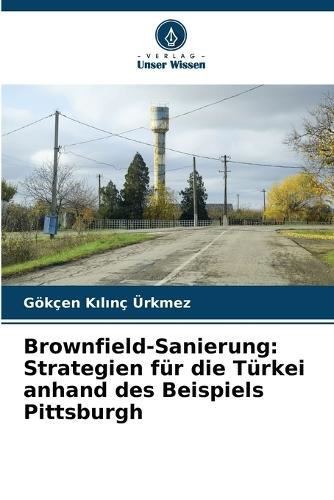 - VERLAG -
Unser Wissen

Gökçen Kılınç Ürkmez

Brownfield-Sanierung: Strategien für die Türkei anhand des Beispiels Pittsburgh